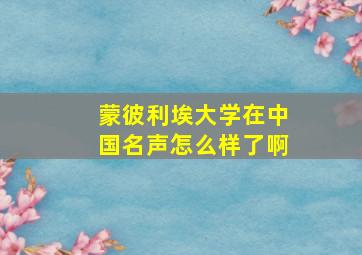 蒙彼利埃大学在中国名声怎么样了啊